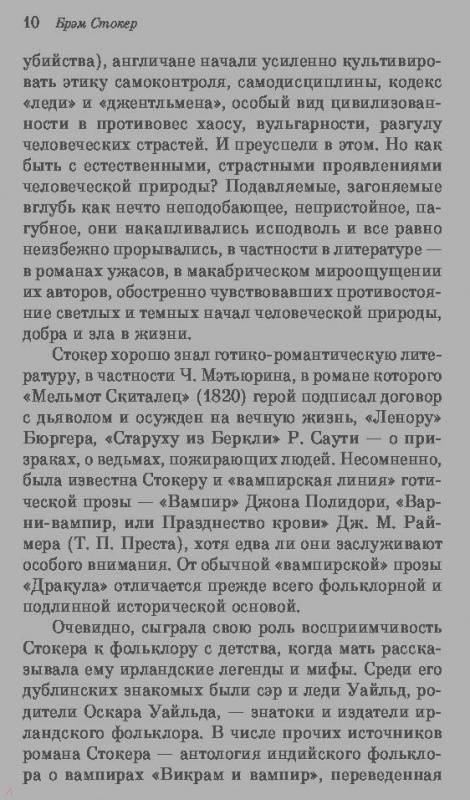 10 Брэм Стокер

убийства), англичане начали усиленно культивировать этику самоконтроля, самодисциплины, кодекс «леди» и «джентльмена», особый вид цивилизованности в противовес хаосу, вульгарности, разгулу человеческих страстей. И преуспели в этом. Но как быть с естественными, страстными проявлениями человеческой природы? Подавляемые, загоняемые вглубь как нечто неподобающее, непристойное, пагубное, они накапливались исподволь и все равно неизбежно прорывались, в частности в литературе — в романах ужасов, в макабрическом мироощущении их авторов, обостренно чувствовавших противостояние светлых и темных начал человеческой природы, добра и зла в жизни.

Стокер хорошо знал готико-романтическую литературу, в частности Ч. Мэтьюрина, в романе которого «Мельмот Скиталец» (1820) герой подписал договор с дьяволом и осужден на вечную жизнь, «Ленору» Бюргера, «Старуху из Беркли» Р. Саути — о призраках, о ведьмах, пожирающих людей. Несомненно, была известна Стокеру и «вампирская линия» готической прозы — «Вампир» Джона Полидори, «Варни-вампир, или Празднество крови» Дж. М. Раймера (Т. П. Преста), хотя едва ли они заслуживают особого внимания. От обычной «вампирской» прозы «Дракула» отличается прежде всего фольклорной и подлинной исторической основой.

Очевидно, сыграла свою роль восприимчивость Стокера к фольклору с детства, когда мать рассказывала ему ирландские легенды и мифы. Среди его дублинских знакомых были сэр и леди Уайльд, родители Оскара Уайльда, — знатоки и издатели ирландского фольклора. В числе прочих источников романа Стокера — антология индийского фольклора о вампирах «Викрам и вампир», переведенная